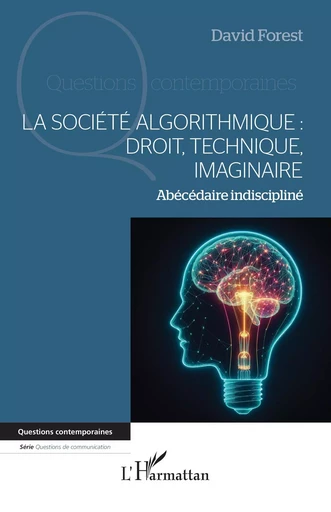 David Forest

Questions contemporaines

LA SOCIÉTÉ ALGORITHMIQUE : DROIT, TECHNIQUE, IMAGINAIRE

Abécédaire indiscipliné

Questions contemporaines

Série Questions de communication

L'Harmattan